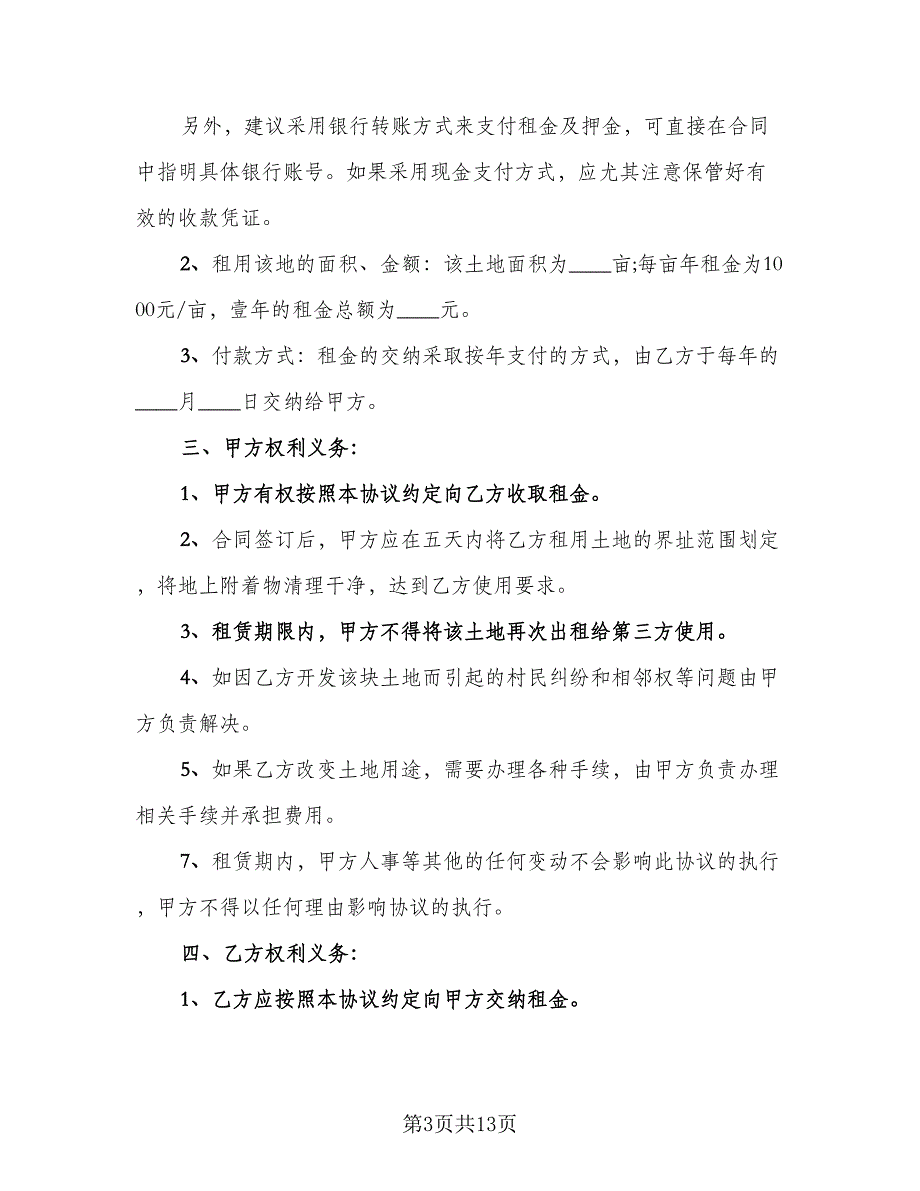 另外，建议采用银行转账方式来支付租金及押金，可直接在合同中指明具体银行账号。如果采用现金支付方式，应尤其注意保管好有效的收款凭证。

2、租用该地的面积、金额：该土地面积为____亩;每亩年租金为1000元/亩，壹年的租金总额为____元。

3、付款方式：租金的交纳采取按年支付的方式，由乙方于每年的____月____日交纳给甲方。

三、甲方权利义务：

1、甲方有权按照本协议约定向乙方收取租金。

2、合同签订后，甲方应在五天内将乙方租用土地的界址范围划定，将地上附着物清理干净，达到乙方使用要求。

3、租赁期限内，甲方不得将该土地再次出租给第三方使用。

4、如因乙方开发该块土地而引起的村民纠纷和相邻权等问题由甲方负责解决。

5、如果乙方改变土地用途，需要办理各种手续，由甲方负责办理相关手续并承担费用。

7、租赁期内，甲方人事等其他的任何变动不会影响此协议的执行，甲方不得以任何理由影响协议的执行。

四、乙方权利义务：

1、乙方应按照本协议约定向甲方交纳租金。

第3页共13页